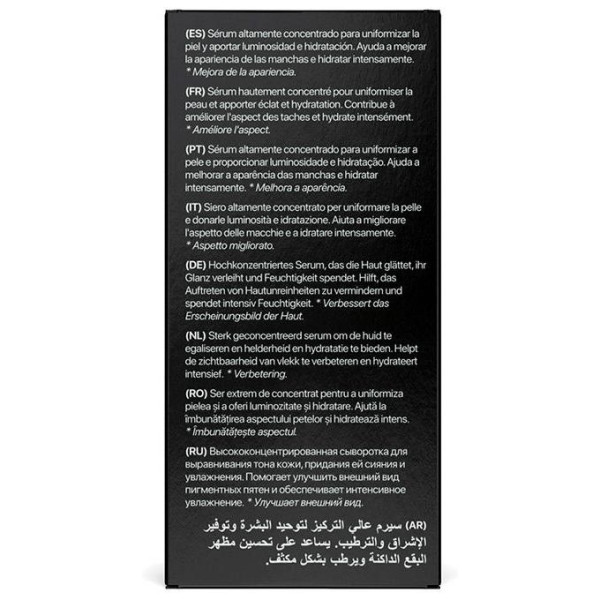 (ES) Sérum altamente concentrado para uniformizar la piel y aportar luminosidad e hidratación. Ayuda a mejorar la apariencia de las manchas e hidratar intensamente. * Mejora de la apariencia.

(FR) Sérum hautement concentré pour uniformiser la peau et apporter éclat et hydratation. Contribue à améliorer l'aspect des taches et hydrate intensément. * Améliore l'aspect.

(PT) Sérum altamente concentrado para uniformizar a pele e proporcionar luminosidade e hidratação. Ajuda a melhorar a aparência das manchas e hidratar intensamente. * Melhora a aparência.

(IT) Siero altamente concentrato per uniformare la pelle e donarle luminosità e idratazione. Aiuta a migliorare l'aspetto delle macchie e a idratare intensamente. * Aspetto migliorato.

(DE) Hochkonzentriertes Serum, das die Haut glättet, ihr Glanz verleiht und Feuchtigkeit spendet. Hilft, das Auftreten von Hautunreinheiten zu vermindern und spendet intensiv Feuchtigkeit. * Verbessert das Erscheinungsbild der Haut.

(NL) Sterk geconcentreerd serum om de huid te egaliseren en helderheid en hydratatie te bieden. Helpt de zichtbaarheid van vlekk te verbeteren en hydrateert intensief. * Verbetering.

(RO) Ser extrem de concentrat pentru a uniformiza pielea și a oferi luminozitate și hidratare. Ajută la îmbunătățirea aspectului petelor și hidratează intens. * Îmbunătățește aspectul.

(RU) Высококонцентрированная сыворотка для выравнивания тона кожи, придания ей сияния и увлажнения. Помогает улучшить внешний вид пигментных пятен и обеспечивает интенсивное увлажнение. * Улучшает внешний вид.

(AR) سيرم عالي التركيز لتوحيد البشرة وتوفير الإشراق والترطيب. يساعد على تحسين مظهر البقع الداكنة ويرطب بشكل مكثف.